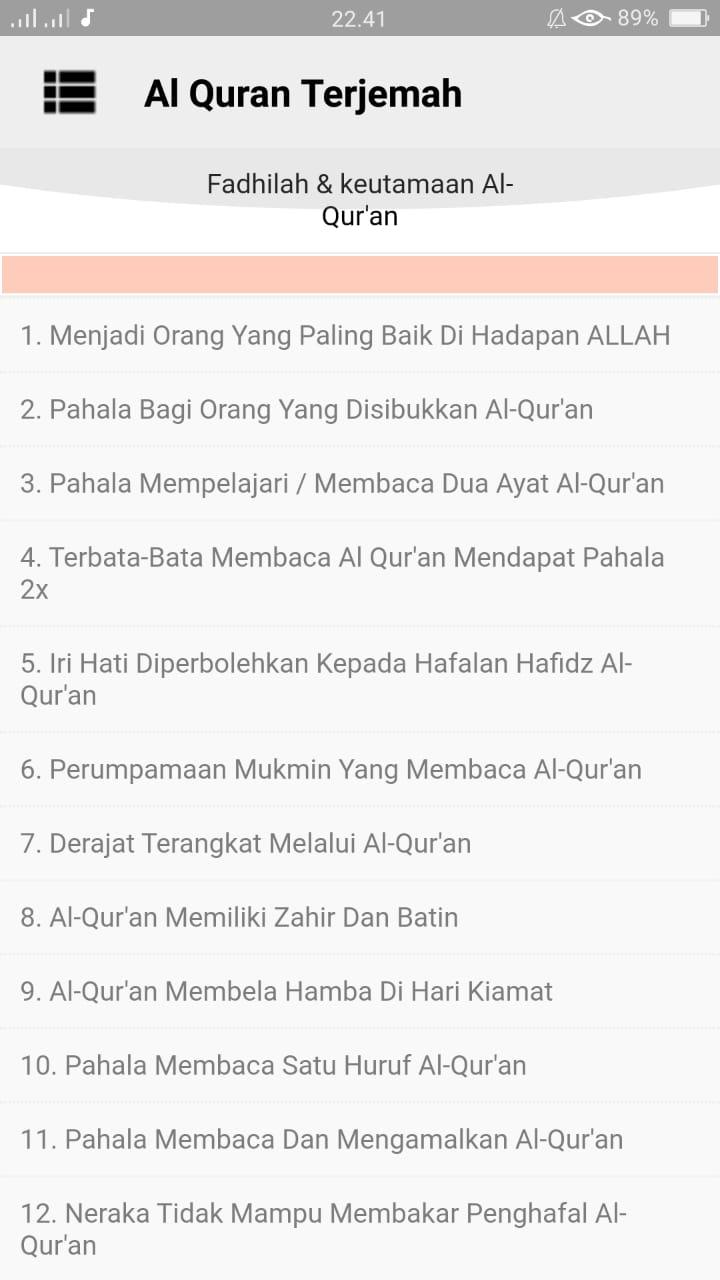 22.41 89%

Al Quran Terjemah

Fadhilah & keutamaan Al-Qur'an

1. Menjadi Orang Yang Paling Baik Di Hadapan ALLAH

2. Pahala Bagi Orang Yang Disibukkan Al-Qur'an

3. Pahala Mempelajari / Membaca Dua Ayat Al-Qur'an

4. Terbata-Bata Membaca Al Qur'an Mendapat Pahala 2x

5. Iri Hati Diperbolehkan Kepada Hafalan Hafidz Al-Qur'an

6. Perumpamaan Mukmin Yang Membaca Al-Qur'an

7. Derajat Terangkat Melalui Al-Qur'an

8. Al-Qur'an Memiliki Zahir Dan Batin

9. Al-Qur'an Membela Hamba Di Hari Kiamat

10. Pahala Membaca Satu Huruf Al-Qur'an

11. Pahala Membaca Dan Mengamalkan Al-Qur'an

12. Neraka Tidak Mampu Membakar Penghafal Al-Qur'an